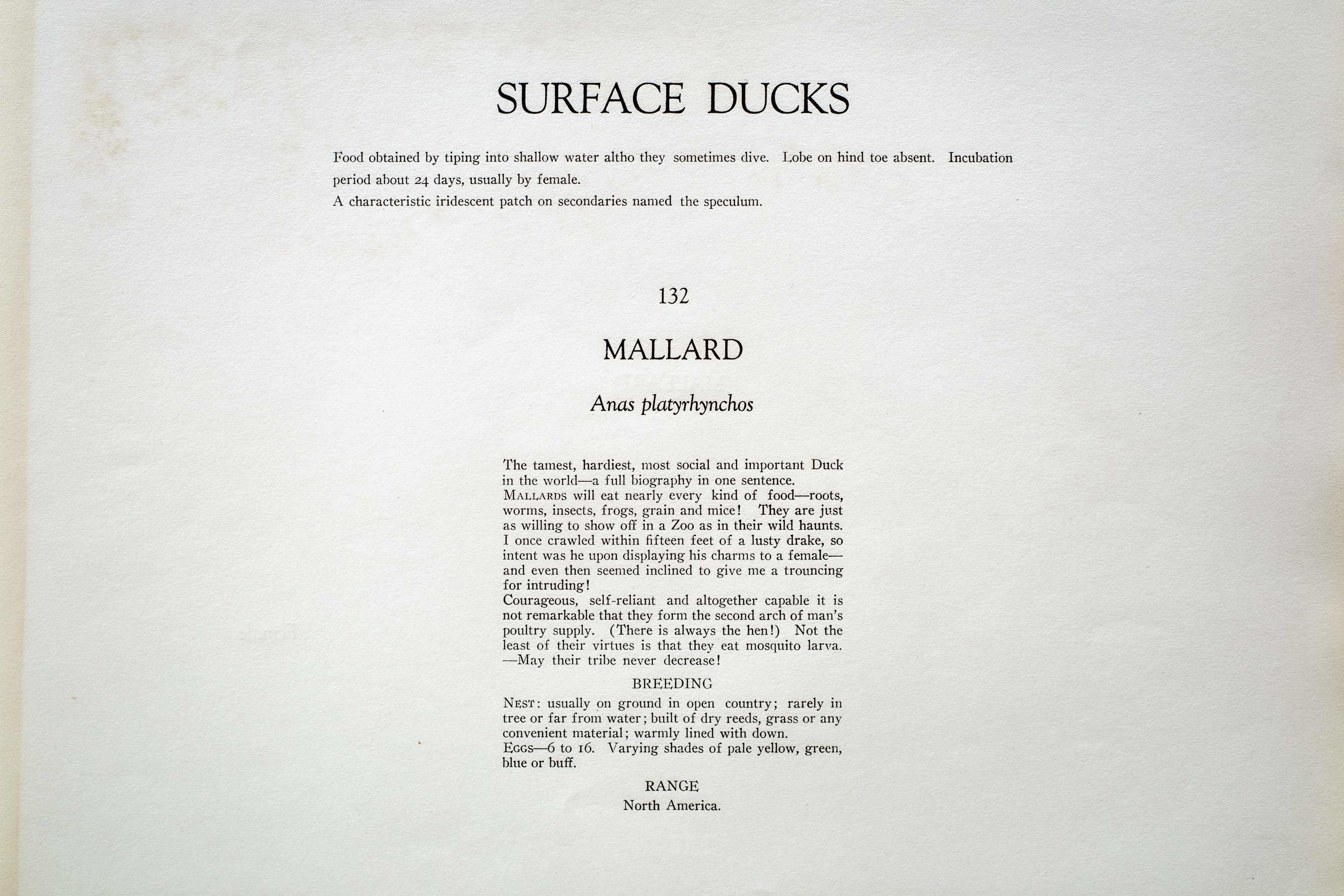 SURFACE DUCKS

Food obtained by tiping into shallow water altho they sometimes dive. Lobe on hind toe absent. Incubation period about 24 days, usually by female.
A characteristic iridescent patch on secondaries named the speculum.

132

MALLARD

Anas platyrhynchos

The tamest, hardiest, most social and important Duck in the world—a full biography in one sentence.
MALLARDS will eat nearly every kind of food—roots, worms, insects, frogs, grain and mice! They are just as willing to show off in a Zoo as in their wild haunts. I once crawled within fifteen feet of a lusty drake, so intent was he upon displaying his charms to a female—and even then seemed inclined to give me a trouncing for intruding!
Courageous, self-reliant and altogether capable it is not remarkable that they form the second arch of man's poultry supply. (There is always the hen!) Not the least of their virtues is that they eat mosquito larva.
—May their tribe never decrease!

BREEDING

NEST: usually on ground in open country; rarely in tree or far from water; built of dry reeds, grass or any convenient material; warmly lined with down.
EGGS—6 to 16. Varying shades of pale yellow, green, blue or buff.

RANGE
North America.